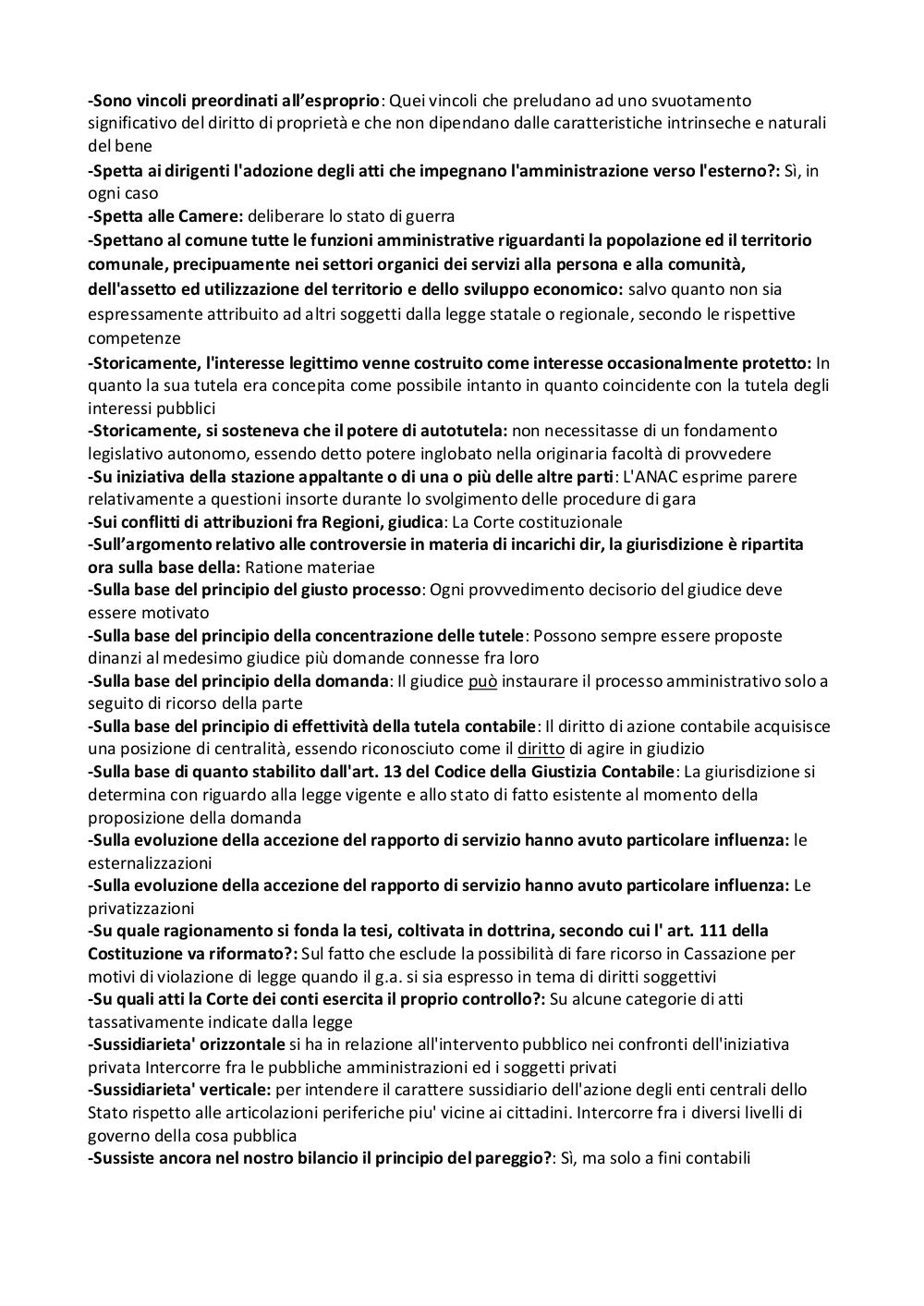 -Sono vincoli preordinati all'esproprio: Quei vincoli che preludano ad uno svuotamento significativo del diritto di proprietà e che non dipendano dalle caratteristiche intrinseche e naturali del bene
-Spetta ai dirigenti l'adozione degli atti che impegnano l'amministrazione verso l'esterno?: Sì, in ogni caso
-Spetta alle Camere: deliberare lo stato di guerra
-Spettano al comune tutte le funzioni amministrative riguardanti la popolazione ed il territorio comunale, precipuamente nei settori organici dei servizi alla persona e alla comunità, dell'assetto ed utilizzazione del territorio e dello sviluppo economico: salvo quanto non sia espressamente attribuito ad altri soggetti dalla legge statale o regionale, secondo le rispettive competenze
-Storicamente, l'interesse legittimo venne costruito come interesse occasionalmente protetto: In quanto la sua tutela era concepita come possibile intanto in quanto coincidente con la tutela degli interessi pubblici
-Storicamente, si sosteneva che il potere di autotutela: non necessitasse di un fondamento legislativo autonomo, essendo detto potere inglobato nella originaria facoltà di provvedere
-Su iniziativa della stazione appaltante o di una o più delle altre parti: L'ANAC esprime parere relativamente a questioni insorte durante lo svolgimento delle procedure di gara
-Sui conflitti di attribuzioni fra Regioni, giudica: La Corte costituzionale
-Sull'argomento relativo alle controversie in materia di incarichi dir, la giurisdizione è ripartita ora sulla base della: Ratione materiae
-Sulla base del principio del giusto processo: Ogni provvedimento decisorio del giudice deve essere motivato
-Sulla base del principio della concentrazione delle tutele: Possono sempre essere proposte dinanzi al medesimo giudice più domande connesse fra loro
-Sulla base del principio della domanda: Il giudice può instaurare il processo amministrativo solo a seguito di ricorso della parte
-Sulla base del principio di effettività della tutela contabile: Il diritto di azione contabile acquisisce una posizione di centralità, essendo riconosciuto come il diritto di agire in giudizio
-Sulla base di quanto stabilito dall'art. 13 del Codice della Giustizia Contabile: La giurisdizione si determina con riguardo alla legge vigente e allo stato di fatto esistente al momento della proposizione della domanda
-Sulla evoluzione della accezione del rapporto di servizio hanno avuto particolare influenza: le esternalizzazioni
-Sulla evoluzione della accezione del rapporto di servizio hanno avuto particolare influenza: Le privatizzazioni
-Su quale ragionamento si fonda la tesi, coltivata in dottrina, secondo cui l' art. 111 della Costituzione va riformato?: Sul fatto che esclude la possibilità di fare ricorso in Cassazione per motivi di violazione di legge quando il g.a. si sia espresso in tema di diritti soggettivi
-Su quali atti la Corte dei conti esercita il proprio controllo?: Su alcune categorie di atti tassativamente indicate dalla legge
-Sussidiarieta' orizzontale si ha in relazione all'intervento pubblico nei confronti dell'iniziativa privata Intercorre fra le pubbliche amministrazioni ed i soggetti privati
-Sussidiarieta' verticale: per intendere il carattere sussidiario dell'azione degli enti centrali dello Stato rispetto alle articolazioni periferiche piu' vicine ai cittadini. Intercorre fra i diversi livelli di governo della cosa pubblica
-Sussiste ancora nel nostro bilancio il principio del pareggio?: Sì, ma solo a fini contabili